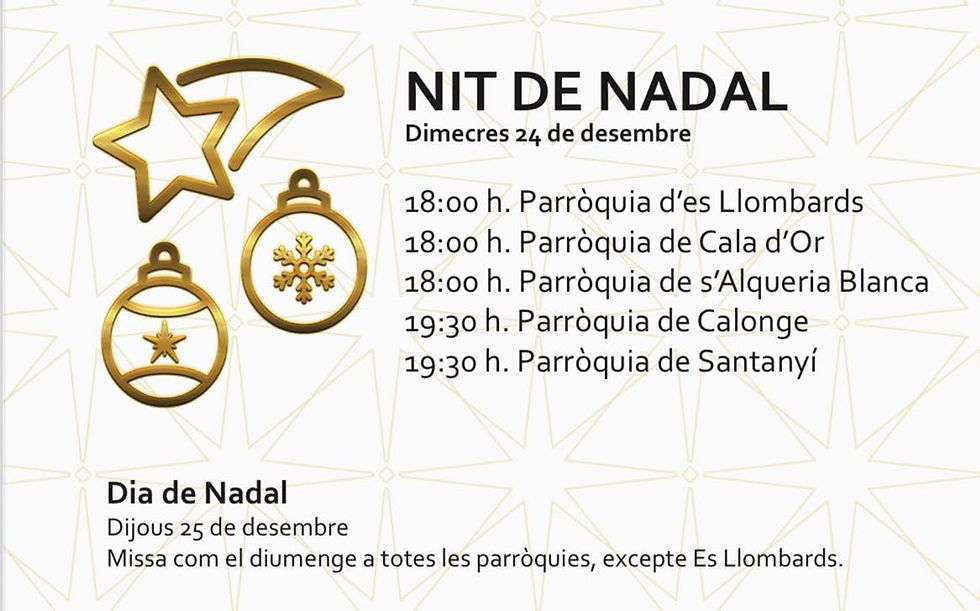 NIT DE NADAL
Dimecres 24 de desembre

18:00 h. Parròquia d'es Llombards
18:00 h. Parròquia de Cala d'Or
18:00 h. Parròquia de s'Alqueria Blanca
19:30 h. Parròquia de Calonge
19:30 h. Parròquia de Santanyí

Dia de Nadal
Dijous 25 de desembre
Missa com el diumenge a totes les parròquies, excepte Es Llombards.